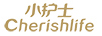 小护士
Cherishlife